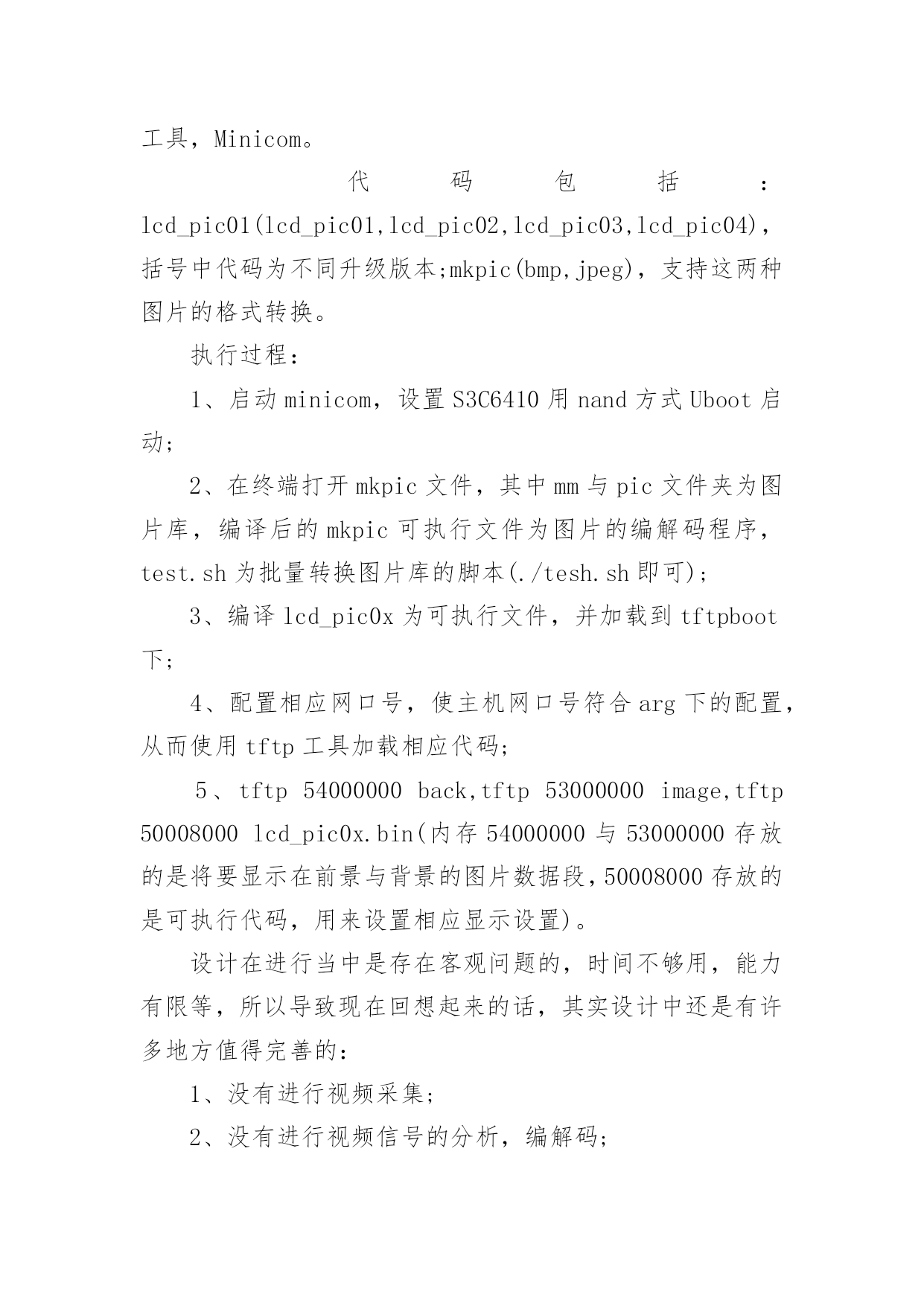 工具，Minicom。

代码包括：lcd_pic01(lcd_pic01,lcd_pic02,lcd_pic03,lcd_pic04)，括号中代码为不同升级版本;mkpic(bmp,jpeg)，支持这两种图片的格式转换。

执行过程：

1、启动 minicom，设置 S3C6410 用 nand 方式 Uboot 启动;

2、在终端打开 mkpic 文件，其中 mm 与 pic 文件夹为图片库，编译后的 mkpic 可执行文件为图片的编解码程序，test.sh 为批量转换图片库的脚本(./tesh.sh 即可);

3、编译 lcd_pic0x 为可执行文件，并加载到 tftpboot 下;

4、配置相应网口号，使主机网口号符合 arg 下的配置，从而使用 tftp 工具加载相应代码;

5、tftp 54000000 back,tftp 53000000 image,tftp 50008000 lcd_pic0x.bin(内存 54000000 与 53000000 存放的是将要显示在前景与背景的图片数据段,50008000 存放的是可执行代码，用来设置相应显示设置)。

设计在进行当中是存在客观问题的，时间不够用，能力有限等，所以导致现在回想起来的话，其实设计中还是有许多地方值得完善的：

1、没有进行视频采集;

2、没有进行视频信号的分析，编解码;